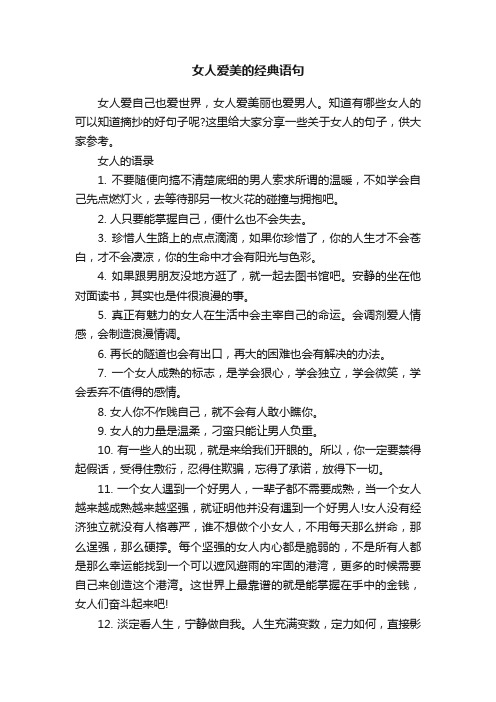 女人爱美的经典语句

女人爱自己也爱世界，女人爱美丽也爱男人。知道有哪些女人的可以知道摘抄的好句子呢?这里给大家分享一些关于女人的句子，供大家参考。

女人的语录

1. 不要随便向搞不清楚底细的男人索求所谓的温暖，不如学会自己先点燃灯火，去等待那另一枚火花的碰撞与拥抱吧。

2. 人只要能掌握自己，便什么也不会失去。

3. 珍惜人生路上的点点滴滴，如果你珍惜了，你的人生才不会苍白，才不会凄凉，你的生命中才会有阳光与色彩。

4. 如果跟男朋友没地方逛了，就一起去图书馆吧。安静的坐在他对面读书，其实也是件很浪漫的事。

5. 真正有魅力的女人在生活中会主宰自己的命运。会调剂爱人情感，会制造浪漫情调。

6. 再长的隧道也会有出口，再大的困难也会有解决的办法。

7. 一个女人成熟的标志，是学会狠心，学会独立，学会微笑，学会丢弃不值得的感情。

8. 女人你不作贱自己，就不会有人敢小瞧你。

9. 女人的力量是温柔，刁蛮只能让男人负重。

10. 有一些人的出现，就是来给我们开眼的。所以，你一定要禁得起假话，受得住敷衍，忍得住欺骗，忘得了承诺，放得下一切。

11. 一个女人遇到一个好男人，一辈子都不需要成熟，当一个女人越来越成熟越来越坚强，就证明他并没有遇到一个好男人!女人没有经济独立就没有人格尊严，谁不想做个小女人，不用每天那么拼命，那么逞强，那么硬撑。每个坚强的女人内心都是脆弱的，不是所有人都是那么幸运能找到一个可以遮风避雨的牢固的港湾，更多的时候需要自己来创造这个港湾。这世界上最靠谱的就是能掌握在手中的金钱，女人们奋斗起来吧!

12. 淡定看人生，宁静做自我。人生充满变数，定力如何，直接影